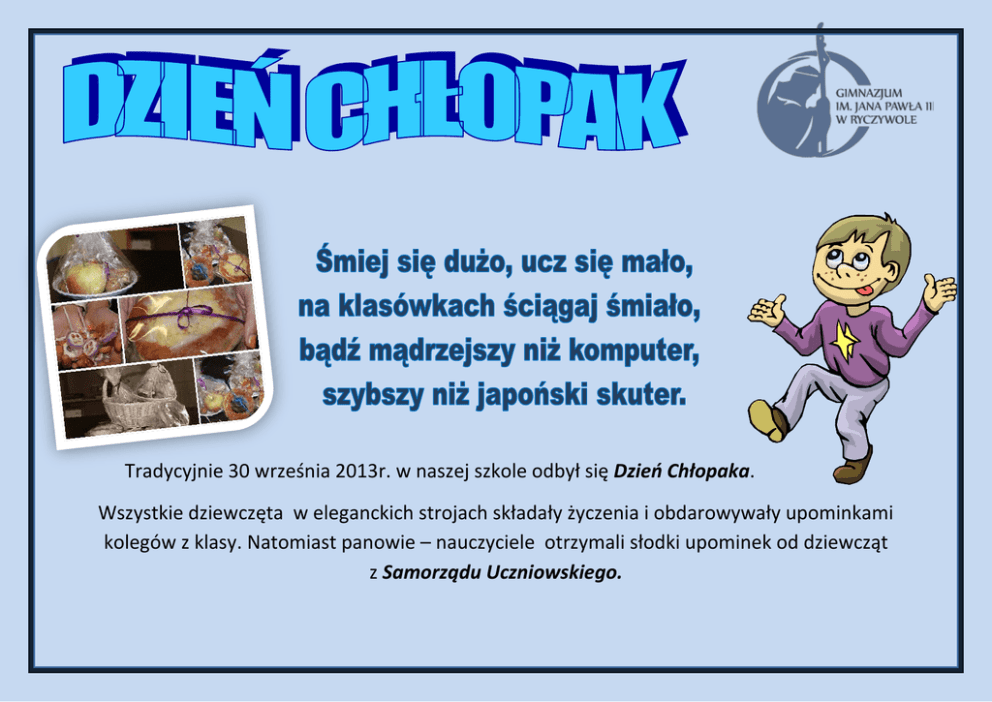 DZIEŃ CHŁOPAK

GIMNAZJUM
IM. JANA PAWŁA II
W RYCZYWOLE

Śmiej się dużo, ucz się mało,
na klasówkach ściągaj śmiało,
bądź mądrzejszy niż komputer,
szybszy niż japoński skuter.

Tradycyjnie 30 września 2013r. w naszej szkole odbył się Dzień Chłopaka.

Wszystkie dziewczęta w eleganckich strojach składały życzenia i obdarowywały upominkami kolegów z klasy. Natomiast panowie – nauczyciele otrzymali słodki upominek od dziewcząt z Samorządu Uczniowskiego.